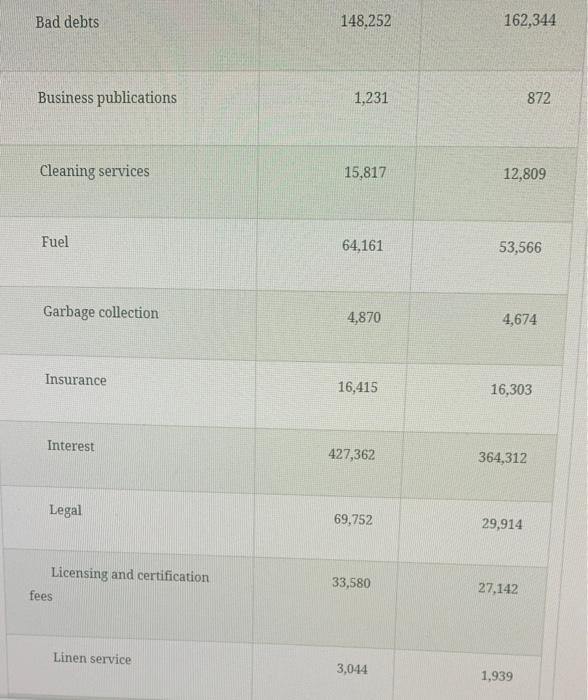 | Bad debts | 148,252 | 162,344 |
|---|---|---|
| Business publications | 1,231 | 872 |
| Cleaning services | 15,817 | 12,809 |
| Fuel | 64,161 | 53,566 |
| Garbage collection | 4,870 | 4,674 |
| Insurance | 16,415 | 16,303 |
| Interest | 427,362 | 364,312 |
| Legal | 69,752 | 29,914 |
| Licensing and certification fees | 33,580 | 27,142 |
| Linen service | 3,044 | 1,939 |